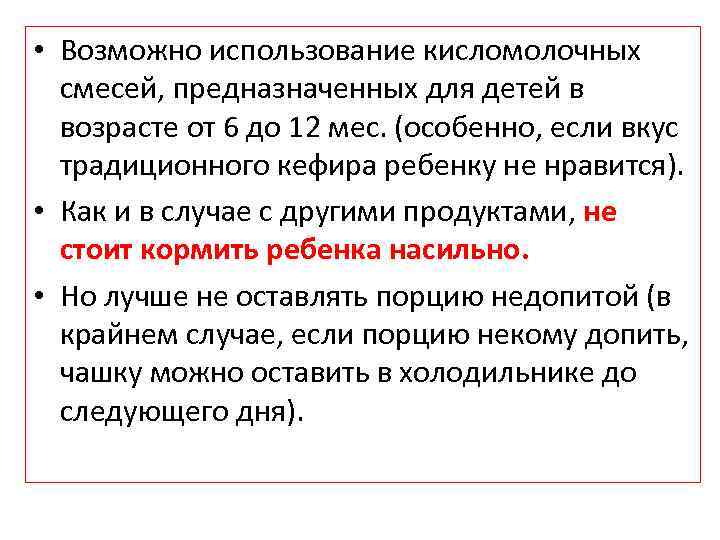 • Возможно использование кисломолочных смесей, предназначенных для детей в возрасте от 6 до 12 мес. (особенно, если вкус традиционного кефира ребенку не нравится).

• Как и в случае с другими продуктами, не стоит кормить ребенка насильно.

• Но лучше не оставлять порцию недопитой (в крайнем случае, если порцию некому допить, чашку можно оставить в холодильнике до следующего дня).